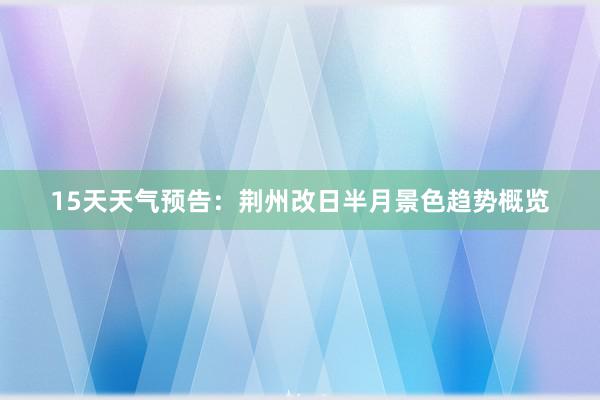 15天天气预告：荆州改日半月景色趋势概览